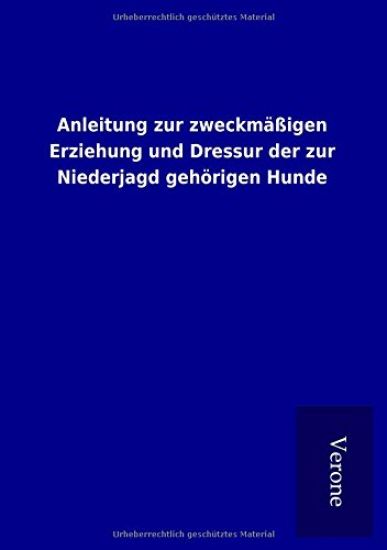 Urheberrechtlich geschütztes Material

Anleitung zur zweckmäßigen Erziehung und Dressur der zur Niederjagd gehörigen Hunde

Verone

Urheberrechtlich geschütztes Material